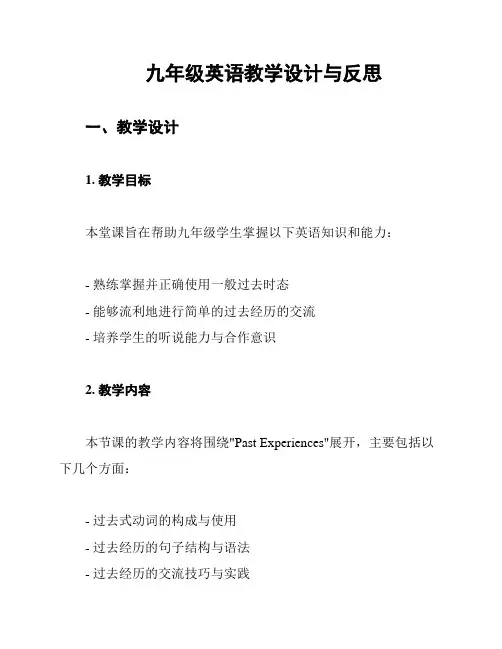 九年级英语教学设计与反思

一、教学设计

1. 教学目标

本堂课旨在帮助九年级学生掌握以下英语知识和能力：

- 熟练掌握并正确使用一般过去时态
- 能够流利地进行简单的过去经历的交流
- 培养学生的听说能力与合作意识

2. 教学内容

本节课的教学内容将围绕"Past Experiences"展开，主要包括以下几个方面：

- 过去式动词的构成与使用
- 过去经历的句子结构与语法
- 过去经历的交流技巧与实践